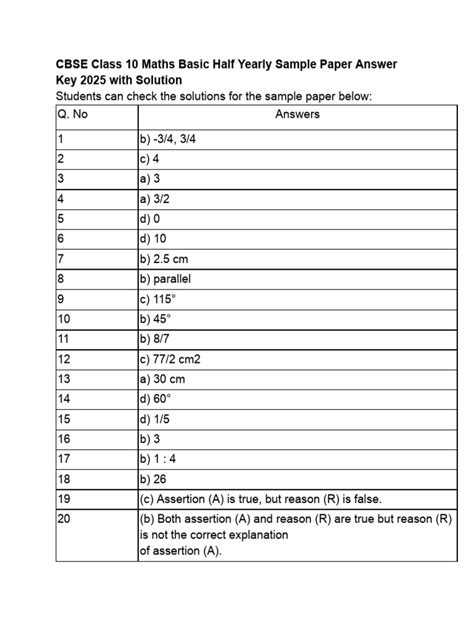 CBSE Class 10 Maths Basic Half Yearly Sample Paper Answer Key 2025 with Solution

Students can check the solutions for the sample paper below:

| Q. No | Answers |
|---|---|
| 1 | b) -3/4, 3/4 |
| 2 | c) 4 |
| 3 | a) 3 |
| 4 | a) 3/2 |
| 5 | d) 0 |
| 6 | d) 10 |
| 7 | b) 2.5 cm |
| 8 | b) parallel |
| 9 | c) 115° |
| 10 | b) 45° |
| 11 | b) 8/7 |
| 12 | c) 77/2 cm2 |
| 13 | a) 30 cm |
| 14 | d) 60° |
| 15 | d) 1/5 |
| 16 | b) 3 |
| 17 | b) 1 : 4 |
| 18 | b) 26 |
| 19 | (c) Assertion (A) is true, but reason (R) is false. |
| 20 | (b) Both assertion (A) and reason (R) are true but reason (R) is not the correct explanation of assertion (A). |